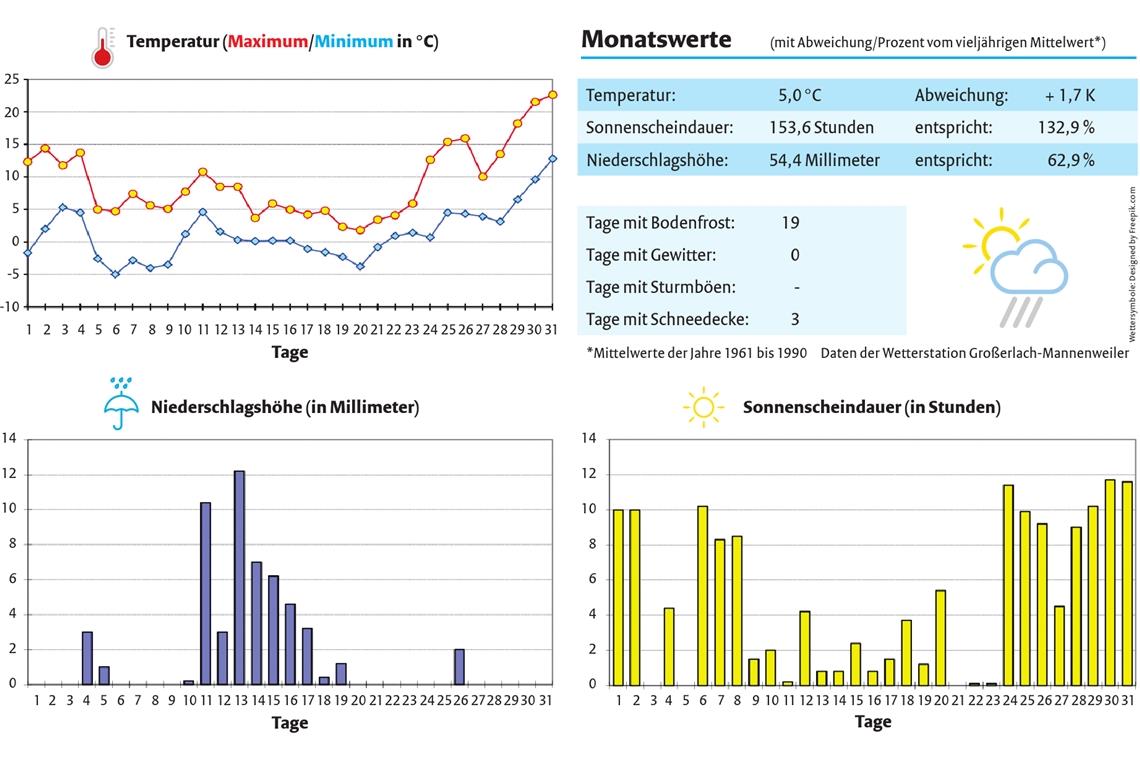 Temperatur (Maximum/Minimum in °C)

25
20
15
10
5
0
-5
-10

1 2 3 4 5 6 7 8 9 10 11 12 13 14 15 16 17 18 19 20 21 22 23 24 25 26 27 28 29 30 31
Tage

Monatswerte (mit Abweichung/Prozent vom vieljährigen Mittelwert*)

| Temperatur: | 5,0 °C | Abweichung: | + 1,7 K |
|---|---|---|---|
| Sonnenscheindauer: | 153,6 Stunden | entspricht: | 132,9 % |
| Niederschlagshöhe: | 54,4 Millimeter | entspricht: | 62,9 % |

| Tage mit Bodenfrost: | 19 |
|---|---|
| Tage mit Gewitter: | 0 |
| Tage mit Sturmböen: | - |
| Tage mit Schneedecke: | 3 |

Wettersymbole: Designed by Freepik.com

*Mittelwerte der Jahre 1961 bis 1990 Daten der Wetterstation Großerlach-Mannenweiler

Niederschlagshöhe (in Millimeter)

14
12
10
8
6
4
2
0

1 2 3 4 5 6 7 8 9 10 11 12 13 14 15 16 17 18 19 20 21 22 23 24 25 26 27 28 29 30 31
Tage

Sonnenscheindauer (in Stunden)

14
12
10
8
6
4
2
0

1 2 3 4 5 6 7 8 9 10 11 12 13 14 15 16 17 18 19 20 21 22 23 24 25 26 27 28 29 30 31
Tage